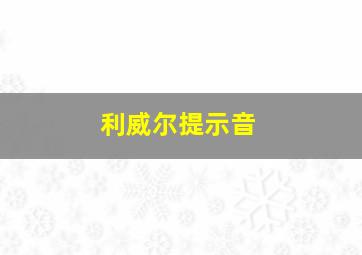 利威尔提示音